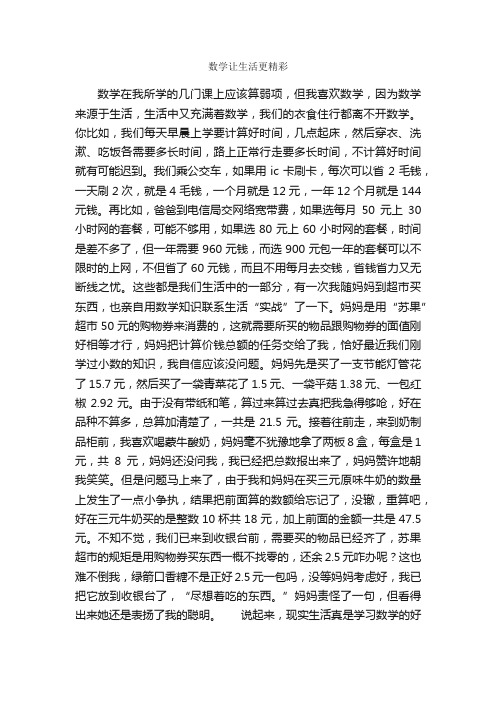 数学让生活更精彩

数学在我所学的几门课上应该算弱项，但我喜欢数学，因为数学来源于生活，生活中又充满着数学，我们的衣食住行都离不开数学。你比如，我们每天早晨上学要计算好时间，几点起床，然后穿衣、洗漱、吃饭各需要多长时间，路上正常行走要多长时间，不计算好时间就有可能迟到。我们乘公交车，如果用 ic 卡刷卡，每次可以省 2 毛钱，一天刷 2 次，就是 4 毛钱，一个月就是 12 元，一年 12 个月就是 144 元钱。再比如，爸爸到电信局交网络宽带费，如果选每月 50 元上 30 小时网的套餐，可能不够用，如果选 80 元上 60 小时网的套餐，时间是差不多了，但一年需要 960 元钱，而选 900 元包一年的套餐可以不限时的上网，不但省了 60 元钱，而且不用每月去交钱，省钱省力又无断线之忧。这些都是我们生活中的一部分，有一次我随妈妈到超市买东西，也亲自用数学知识联系生活“实战”了一下。妈妈是用“苏果”超市 50 元的购物券来消费的，这就需要所买的物品跟购物券的面值刚好相等才行，妈妈把计算价钱总额的任务交给了我，恰好最近我们刚学过小数的知识，我自信应该没问题。妈妈先是买了一支节能灯管花了 15.7 元，然后买了一袋青菜花了 1.5 元、一袋平菇 1.38 元、一包红椒 2.92 元。由于没有带纸和笔，算过来算过去真把我急得够呛，好在品种不算多，总算加清楚了，一共是 21.5 元。接着往前走，来到奶制品柜前，我喜欢喝蒙牛酸奶，妈妈毫不犹豫地拿了两板 8 盒，每盒是 1 元，共 8 元，妈妈还没问我，我已经把总数报出来了，妈妈赞许地朝我笑笑。但是问题马上来了，由于我和妈妈在买三元原味牛奶的数量上发生了一点小争执，结果把前面算的数额给忘记了，没辙，重算吧，好在三元牛奶买的是整数 10 杯共 18 元，加上前面的金额一共是 47.5 元。不知不觉，我们已来到收银台前，需要买的物品已经齐了，苏果超市的规矩是用购物券买东西一概不找零的，还余 2.5 元咋办呢？这也难不倒我，绿箭口香糖不是正好 2.5 元一包吗，没等妈妈考虑好，我已把它放到收银台了，“尽想着吃的东西。”妈妈责怪了一句，但看得出来她还是表扬了我的聪明。　　说起来，现实生活真是学习数学的好